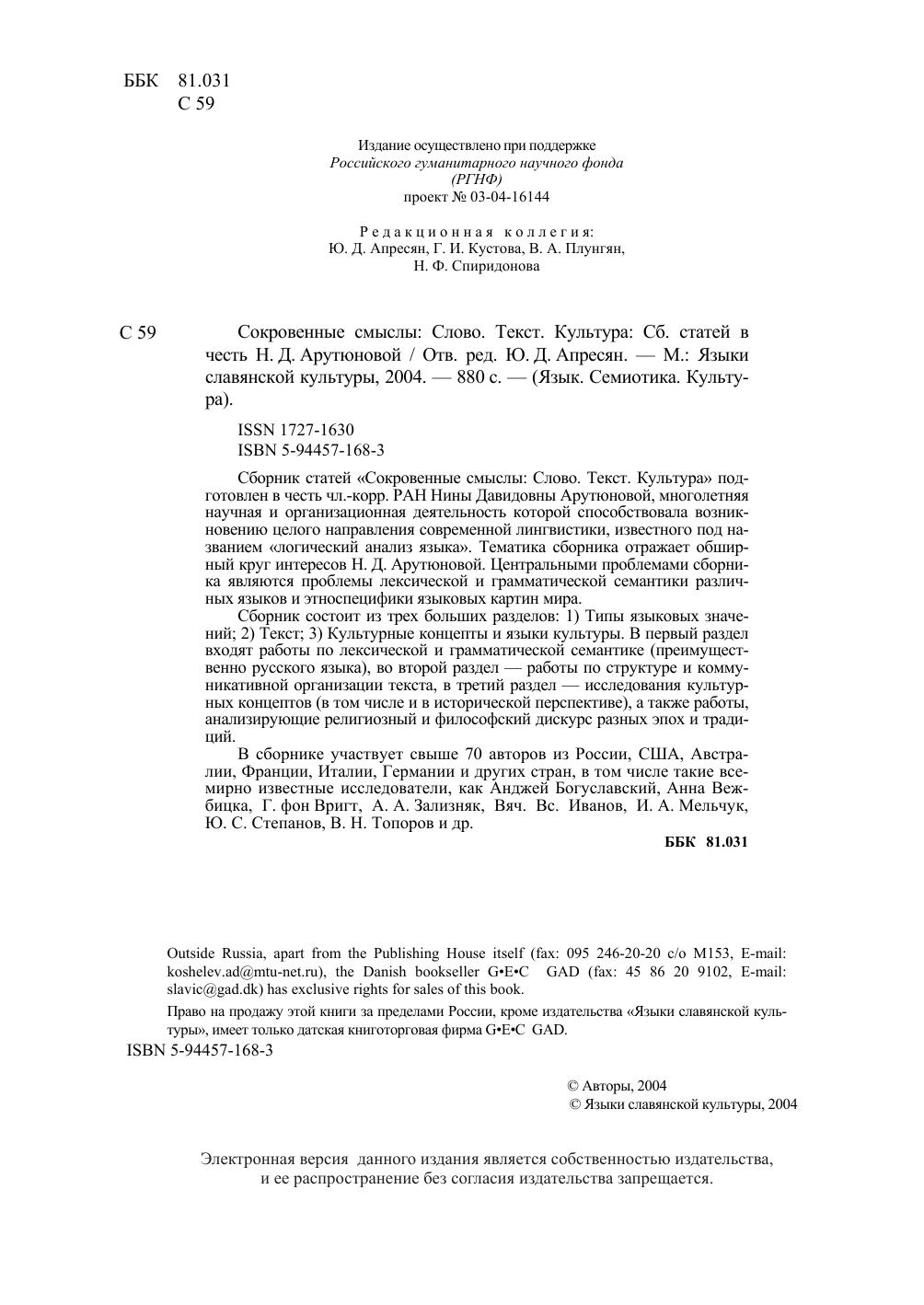 ББК 81.031
С 59

Издание осуществлено при поддержке
Российского гуманитарного научного фонда
(РГНФ)
проект № 03-04-16144

Редакционная коллегия:
Ю. Д. Апресян, Г. И. Кустова, В. А. Плунгян,
Н. Ф. Спиридонова

С 59 Сокровенные смыслы: Слово. Текст. Культура: Сб. статей в честь Н. Д. Арутюновой / Отв. ред. Ю. Д. Апресян. — М.: Языки славянской культуры, 2004. — 880 с. — (Язык. Семиотика. Культура).

ISSN 1727-1630
ISBN 5-94457-168-3

Сборник статей «Сокровенные смыслы: Слово. Текст. Культура» подготовлен в честь чл.-корр. РАН Нины Давидовны Арутюновой, многолетняя научная и организационная деятельность которой способствовала возникновению целого направления современной лингвистики, известного под названием «логический анализ языка». Тематика сборника отражает обширный круг интересов Н. Д. Арутюновой. Центральными проблемами сборника являются проблемы лексической и грамматической семантики различных языков и этноспецифики языковых картин мира.

Сборник состоит из трех больших разделов: 1) Типы языковых значений; 2) Текст; 3) Культурные концепты и языки культуры. В первый раздел входят работы по лексической и грамматической семантике (преимущественно русского языка), во второй раздел — работы по структуре и коммуникативной организации текста, в третий раздел — исследования культурных концептов (в том числе и в исторической перспективе), а также работы, анализирующие религиозный и философский дискурс разных эпох и традиций.

В сборнике участвует свыше 70 авторов из России, США, Австралии, Франции, Италии, Германии и других стран, в том числе такие всемирно известные исследователи, как Анджей Богуславский, Анна Вежбицка, Г. фон Вригт, А. А. Зализняк, Вяч. Вс. Иванов, И. А. Мельчук, Ю. С. Степанов, В. Н. Топоров и др.

ББК 81.031

Outside Russia, apart from the Publishing House itself (fax: 095 246-20-20 c/o M153, E-mail: koshelev.ad@mtu-net.ru), the Danish bookseller G•E•C GAD (fax: 45 86 20 9102, E-mail: slavic@gad.dk) has exclusive rights for sales of this book.

Право на продажу этой книги за пределами России, кроме издательства «Языки славянской культуры», имеет только датская книготорговая фирма G•E•C GAD.

ISBN 5-94457-168-3

© Авторы, 2004
© Языки славянской культуры, 2004

Электронная версия данного издания является собственностью издательства, и ее распространение без согласия издательства запрещается.